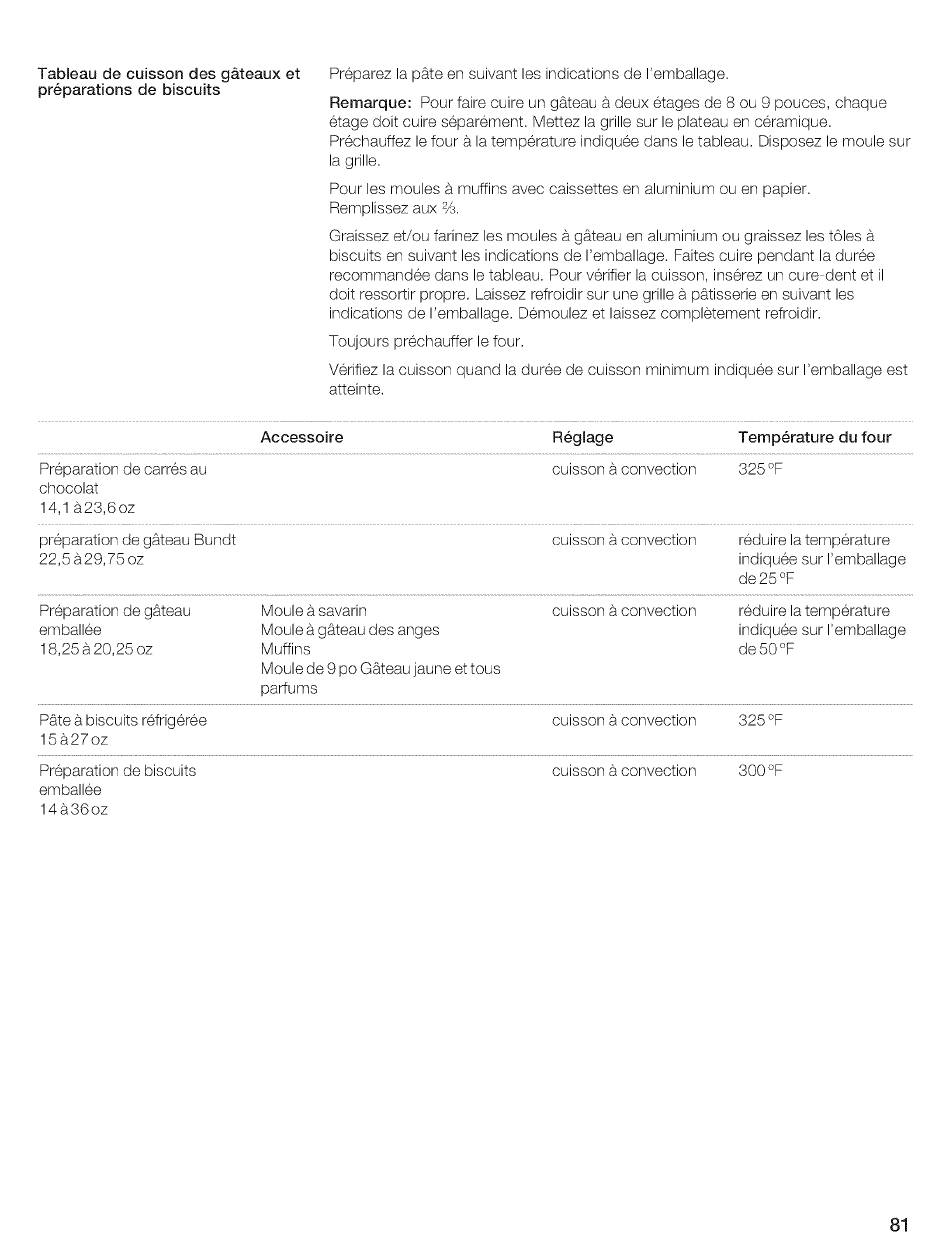 Tableau de cuisson des gâteaux et préparations de biscuits

Préparez la pâte en suivant les indications de l'emballage.

Remarque: Pour faire cuire un gâteau à deux étages de 8 ou 9 pouces, chaque étage doit cuire séparément. Mettez la grille sur le plateau en céramique. Préchauffez le four à la température indiquée dans le tableau. Disposez le moule sur la grille.

Pour les moules à muffins avec caissettes en aluminium ou en papier. Remplissez aux $\frac{2}{3}$.

Graissez et/ou farinez les moules à gâteau en aluminium ou graissez les tôles à biscuits en suivant les indications de l'emballage. Faites cuire pendant la durée recommandée dans le tableau. Pour vérifier la cuisson, insérez un cure-dent et il doit ressortir propre. Laissez refroidir sur une grille à pâtisserie en suivant les indications de l'emballage. Démoulez et laissez complètement refroidir.

Toujours préchauffer le four.

Vérifiez la cuisson quand la durée de cuisson minimum indiquée sur l'emballage est atteinte.

| | Accessoire | Réglage | Température du four |
|---|---|---|---|
| Préparation de carrés au chocolat 14,1 à 23,6 oz | | cuisson à convection | 325 °F |
| préparation de gâteau Bundt 22,5 à 29,75 oz | | cuisson à convection | réduire la température indiquée sur l'emballage de 25 °F |
| Préparation de gâteau emballée 18,25 à 20,25 oz | Moule à savarin Moule à gâteau des anges Muffins Moule de 9 po Gâteau jaune et tous parfums | cuisson à convection | réduire la température indiquée sur l'emballage de 50 °F |
| Pâte à biscuits réfrigérée 15 à 27 oz | | cuisson à convection | 325 °F |
| Préparation de biscuits emballée 14 à 36 oz | | cuisson à convection | 300 °F |

81